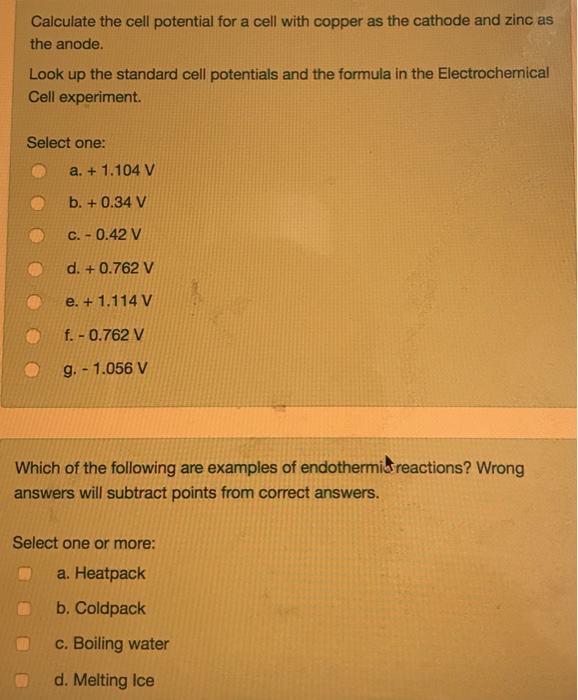 Calculate the cell potential for a cell with copper as the cathode and zinc as the anode.

Look up the standard cell potentials and the formula in the Electrochemical Cell experiment.

Select one:

a. + 1.104 V

b. + 0.34 V

c. - 0.42 V

d. + 0.762 V

e. + 1.114 V

f. - 0.762 V

g. - 1.056 V

Which of the following are examples of endothermic reactions? Wrong answers will subtract points from correct answers.

Select one or more:

a. Heatpack

b. Coldpack

c. Boiling water

d. Melting Ice